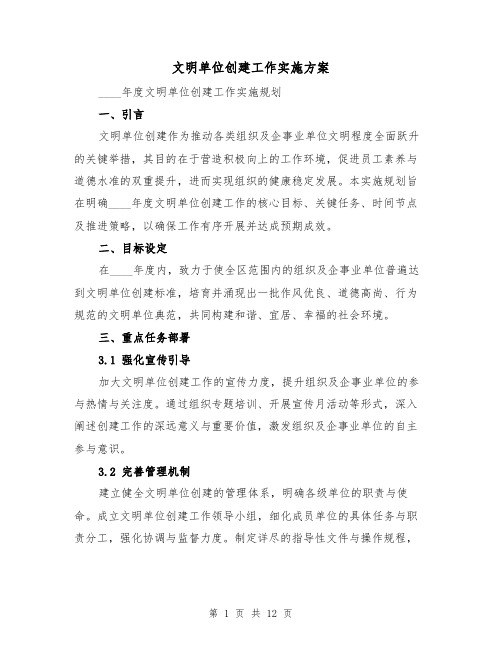 文明单位创建工作实施方案

____年度文明单位创建工作实施规划

一、引言

文明单位创建作为推动各类组织及企事业单位文明程度全面跃升的关键举措，其目的在于营造积极向上的工作环境，促进员工素养与道德水准的双重提升，进而实现组织的健康稳定发展。本实施规划旨在明确____年度文明单位创建工作的核心目标、关键任务、时间节点及推进策略，以确保工作有序开展并达成预期成效。

二、目标设定

在____年度内，致力于使全区范围内的组织及企事业单位普遍达到文明单位创建标准，培育并涌现出一批作风优良、道德高尚、行为规范的文明单位典范，共同构建和谐、宜居、幸福的社会环境。

三、重点任务部署

3.1 强化宣传引导

加大文明单位创建工作的宣传力度，提升组织及企事业单位的参与热情与关注度。通过组织专题培训、开展宣传月活动等形式，深入阐述创建工作的深远意义与重要价值，激发组织及企事业单位的自主参与意识。

3.2 完善管理机制

建立健全文明单位创建的管理体系，明确各级单位的职责与使命。成立文明单位创建工作领导小组，细化成员单位的具体任务与职责分工，强化协调与监督力度。制定详尽的指导性文件与操作规程，

第 1 页 共 12 页